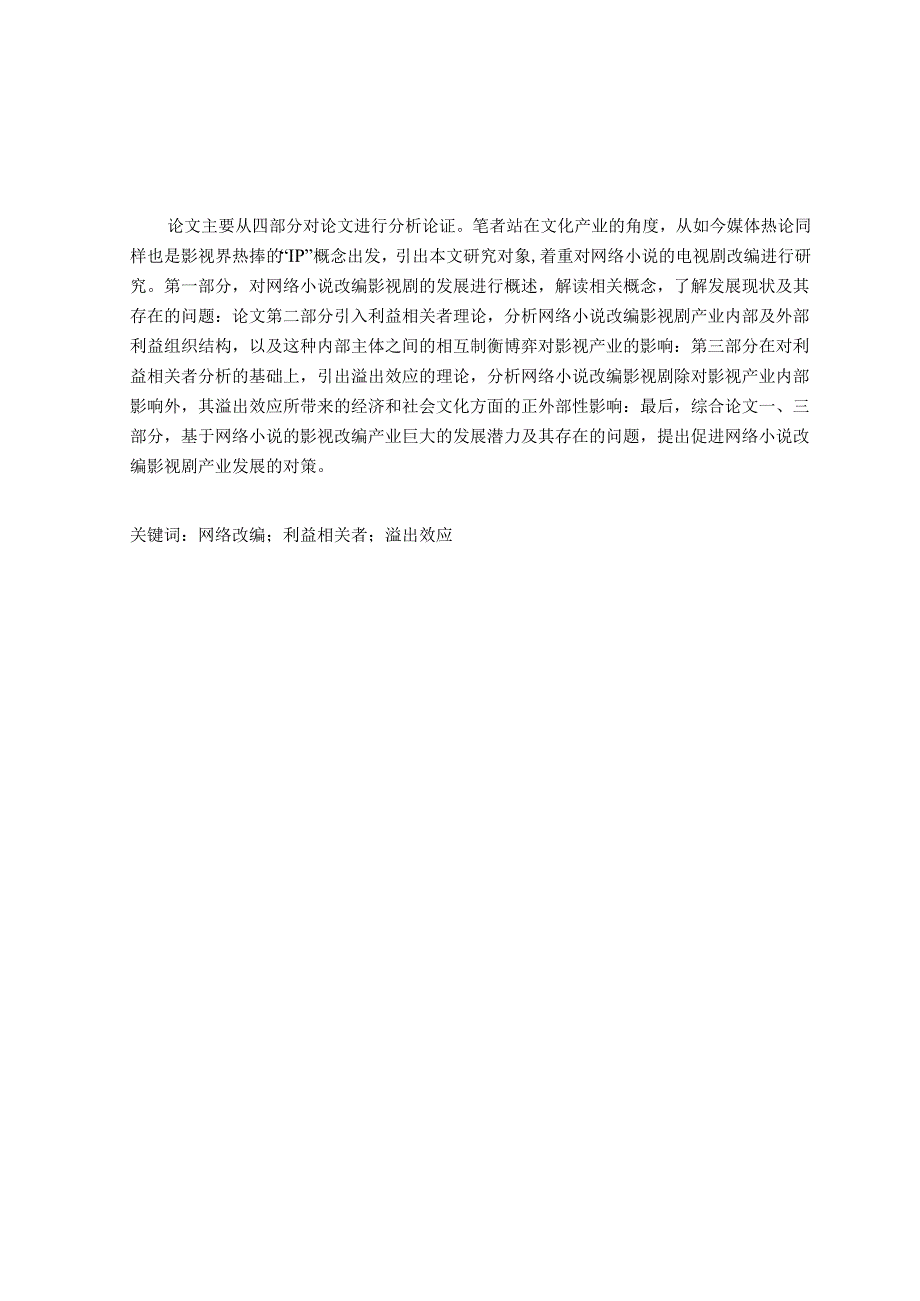 论文主要从四部分对论文进行分析论证。笔者站在文化产业的角度，从如今媒体热论同样也是影视界热捧的“IP”概念出发，引出本文研究对象，着重对网络小说的电视剧改编进行研究。第一部分，对网络小说改编影视剧的发展进行概述，解读相关概念，了解发展现状及其存在的问题：论文第二部分引入利益相关者理论，分析网络小说改编影视剧产业内部及外部利益组织结构，以及这种内部主体之间的相互制衡博弈对影视产业的影响：第三部分在对利益相关者分析的基础上，引出溢出效应的理论，分析网络小说改编影视剧除对影视产业内部影响外，其溢出效应所带来的经济和社会文化方面的正外部性影响：最后，综合论文一、三部分，基于网络小说的影视改编产业巨大的发展潜力及其存在的问题，提出促进网络小说改编影视剧产业发展的对策。

关键词：网络改编；利益相关者；溢出效应